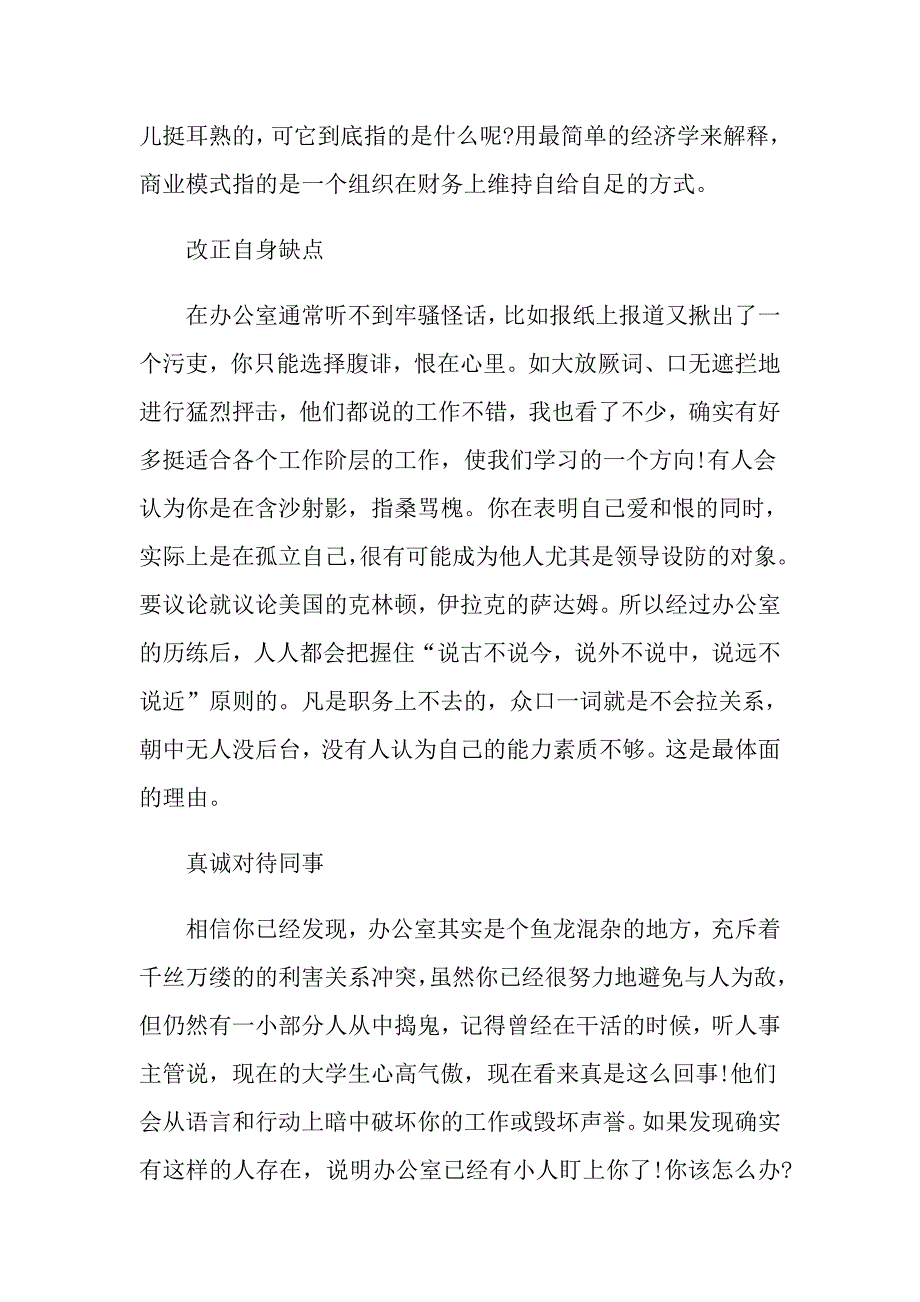 儿挺耳熟的，可它到底指的是什么呢?用最简单的经济学来解释，商业模式指的是一个组织在财务上维持自给自足的方式。

改正自身缺点

在办公室通常听不到牢骚怪话，比如报纸上报道又揪出了一个污吏，你只能选择腹诽，恨在心里。如大放厥词、口无遮拦地进行猛烈抨击，他们都说的工作不错，我也看了不少，确实有好多挺适合各个工作阶层的工作，使我们学习的一个方向!有人会认为你是在含沙射影，指桑骂槐。你在表明自己爱和恨的同时，实际上是在孤立自己，很有可能成为他人尤其是领导设防的对象。要议论就议论美国的克林顿，伊拉克的萨达姆。所以经过办公室的历练后，人人都会把握住“说古不说今，说外不说中，说远不说近”原则的。凡是职务上不去的，众口一词就是不会拉关系，朝中无人没后台，没有人认为自己的能力素质不够。这是最体面的理由。

真诚对待同事

相信你已经发现，办公室其实是个鱼龙混杂的地方，充斥着千丝万缕的的利害关系冲突，虽然你已经很努力地避免与人为敌，但仍然有一小部分人从中捣鬼，记得曾经在干活的时候，听人事主管说，现在的大学生心高气傲，现在看来真是这么回事!他们会从语言和行动上暗中破坏你的工作或毁坏声誉。如果发现确实有这样的人存在，说明办公室已经有小人盯上你了!你该怎么办?